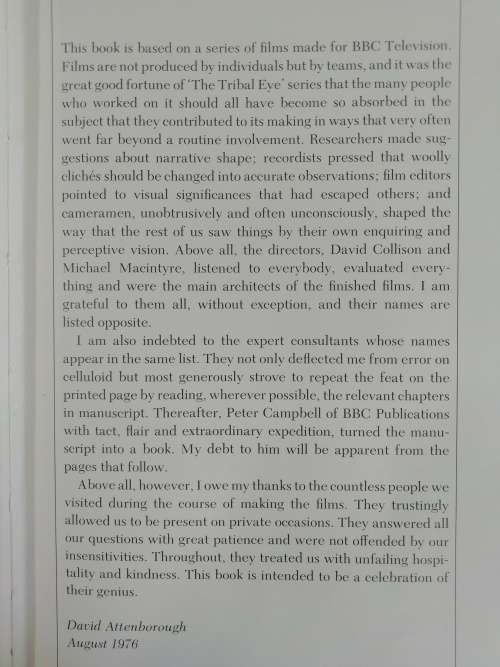 This book is based on a series of films made for BBC Television. Films are not produced by individuals but by teams, and it was the great good fortune of 'The Tribal Eye' series that the many people who worked on it should all have become so absorbed in the subject that they contributed to its making in ways that very often went far beyond a routine involvement. Researchers made suggestions about narrative shape; recordists pressed that woolly clichés should be changed into accurate observations; film editors pointed to visual significances that had escaped others; and cameramen, unobtrusively and often unconsciously, shaped the way that the rest of us saw things by their own enquiring and perceptive vision. Above all, the directors, David Collison and Michael Macintyre, listened to everybody, evaluated everything and were the main architects of the finished films. I am grateful to them all, without exception, and their names are listed opposite.

I am also indebted to the expert consultants whose names appear in the same list. They not only deflected me from error on celluloid but most generously strove to repeat the feat on the printed page by reading, wherever possible, the relevant chapters in manuscript. Thereafter, Peter Campbell of BBC Publications with tact, flair and extraordinary expedition, turned the manuscript into a book. My debt to him will be apparent from the pages that follow.

Above all, however, I owe my thanks to the countless people we visited during the course of making the films. They trustingly allowed us to be present on private occasions. They answered all our questions with great patience and were not offended by our insensitivities. Throughout, they treated us with unfailing hospitality and kindness. This book is intended to be a celebration of their genius.

David Attenborough
August 1976